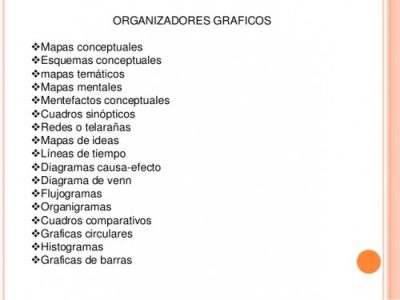 ORGANIZADORES GRAFICOS

❖Mapas conceptuales
❖Esquemas conceptuales
❖mapas temáticos
❖Mapas mentales
❖Mentefactos conceptuales
❖Cuadros sinópticos
❖Redes o telarañas
❖Mapas de ideas
❖Líneas de tiempo
❖Diagramas causa-efecto
❖Diagrama de venn
❖Flujogramas
❖Organigramas
❖Cuadros comparativos
❖Graficas circulares
❖Histogramas
❖Graficas de barras